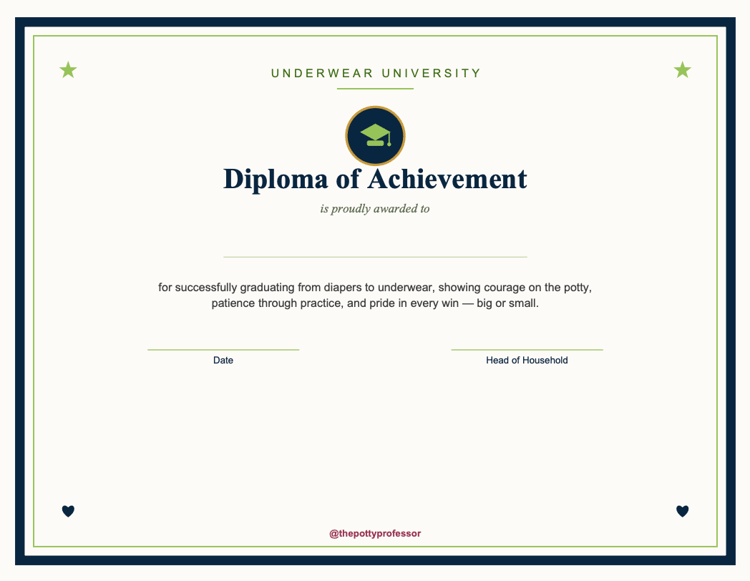 UNDERWEAR UNIVERSITY

Diploma of Achievement

is proudly awarded to

____

for successfully graduating from diapers to underwear, showing courage on the potty, patience through practice, and pride in every win — big or small.

____
Date

____
Head of Household

@thepottyprofessor